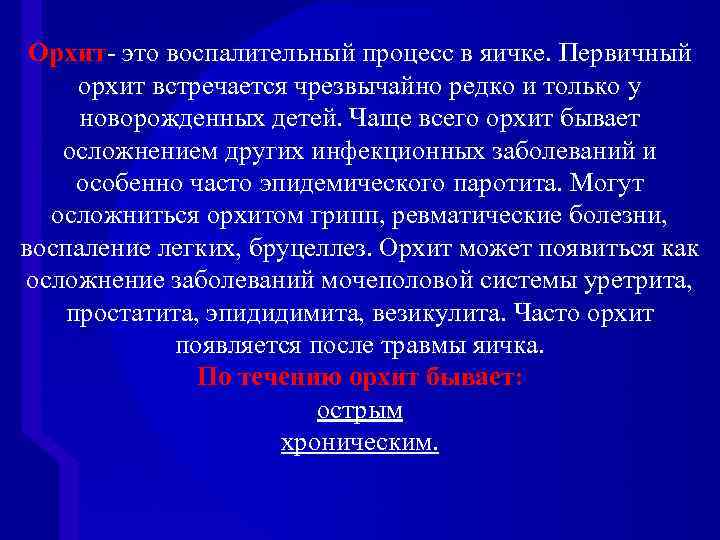 Орхит- это воспалительный процесс в яичке. Первичный орхит встречается чрезвычайно редко и только у новорожденных детей. Чаще всего орхит бывает осложнением других инфекционных заболеваний и особенно часто эпидемического паротита. Могут осложниться орхитом грипп, ревматические болезни, воспаление легких, бруцеллез. Орхит может появиться как осложнение заболеваний мочеполовой системы уретрита, простатита, эпидидимита, везикулита. Часто орхит появляется после травмы яичка.

По течению орхит бывает:

острым

хроническим.